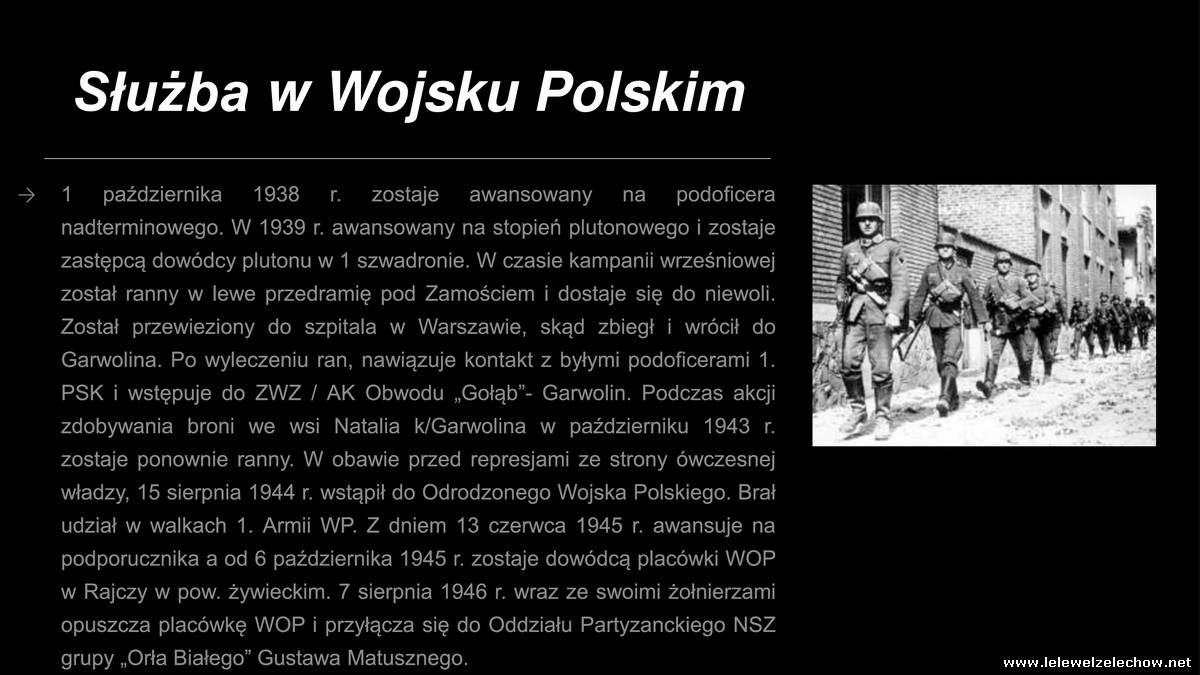 Służba w Wojsku Polskim

→ 1 października 1938 r. zostaje awansowany na podoficera nadterminowego. W 1939 r. awansowany na stopień plutonowego i zostaje zastępcą dowódcy plutonu w 1 szwadronie. W czasie kampanii wrześniowej został ranny w lewe przedramię pod Zamościem i dostaje się do niewoli. Został przewieziony do szpitala w Warszawie, skąd zbiegł i wrócił do Garwolina. Po wyleczeniu ran, nawiązuje kontakt z byłymi podoficerami 1. PSK i wstępuje do ZWZ / AK Obwodu „Gołąb”- Garwolin. Podczas akcji zdobywania broni we wsi Natalia k/Garwolina w październiku 1943 r. zostaje ponownie ranny. W obawie przed represjami ze strony ówczesnej władzy, 15 sierpnia 1944 r. wstąpił do Odrodzonego Wojska Polskiego. Brał udział w walkach 1. Armii WP. Z dniem 13 czerwca 1945 r. awansuje na podporucznika a od 6 października 1945 r. zostaje dowódcą placówki WOP w Rajczy w pow. żywieckim. 7 sierpnia 1946 r. wraz ze swoimi żołnierzami opuszcza placówkę WOP i przyłącza się do Oddziału Partyzanckiego NSZ grupy „Orła Białego” Gustawa Matusznego.

www.lelewelzelechow.net